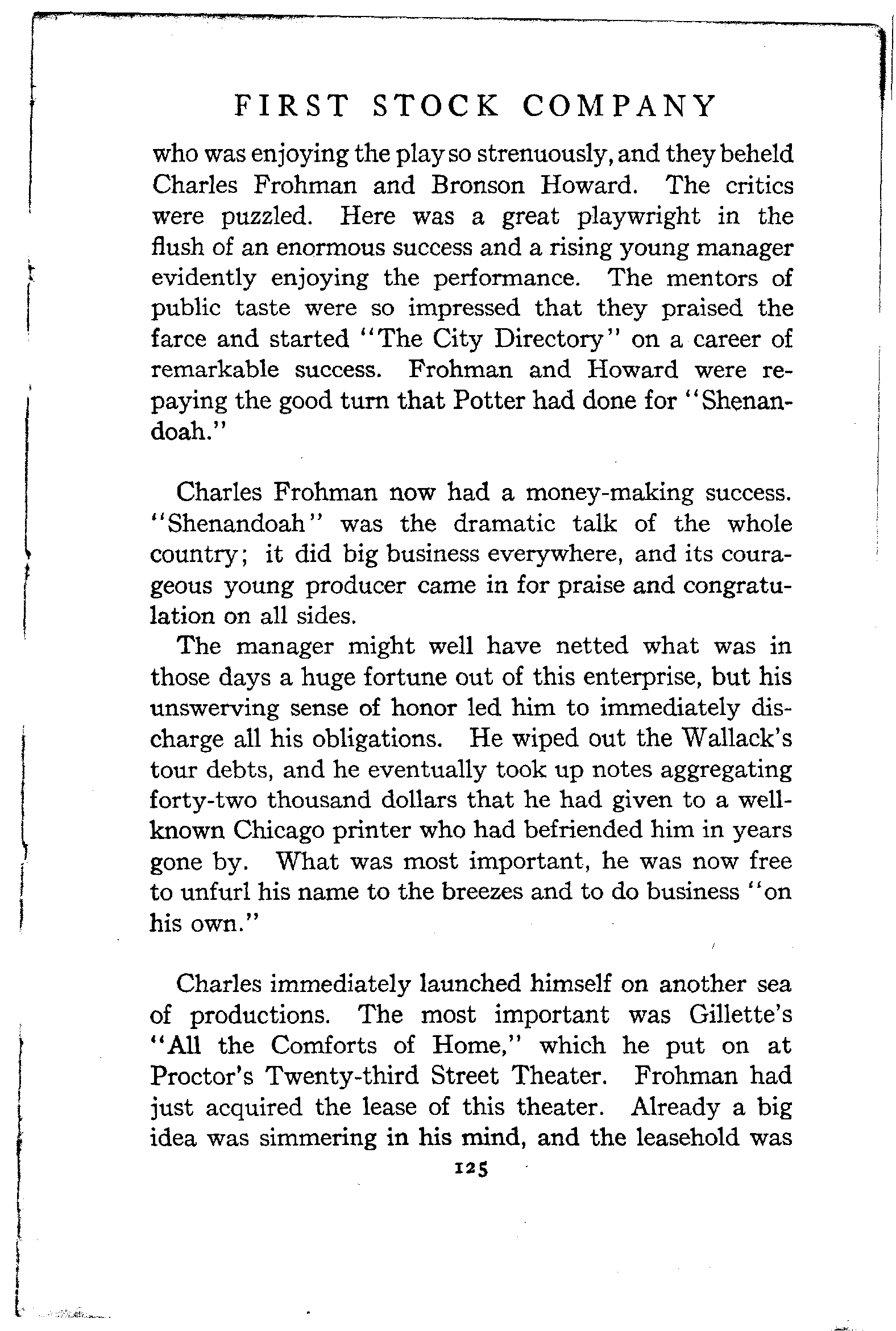 FIRST STOCK COMPANY

who was enjoying the play so strenuously, and they beheld Charles Frohman and Bronson Howard. The critics were puzzled. Here was a great playwright in the flush of an enormous success and a rising young manager evidently enjoying the performance. The mentors of public taste were so impressed that they praised the farce and started "The City Directory" on a career of remarkable success. Frohman and Howard were repaying the good turn that Potter had done for "Shenandoah."

Charles Frohman now had a money-making success. "Shenandoah" was the dramatic talk of the whole country; it did big business everywhere, and its courageous young producer came in for praise and congratulation on all sides.

The manager might well have netted what was in those days a huge fortune out of this enterprise, but his unswerving sense of honor led him to immediately discharge all his obligations. He wiped out the Wallack's tour debts, and he eventually took up notes aggregating forty-two thousand dollars that he had given to a well-known Chicago printer who had befriended him in years gone by. What was most important, he was now free to unfurl his name to the breezes and to do business "on his own."

Charles immediately launched himself on another sea of productions. The most important was Gillette's "All the Comforts of Home," which he put on at Proctor's Twenty-third Street Theater. Frohman had just acquired the lease of this theater. Already a big idea was simmering in his mind, and the leasehold was

125